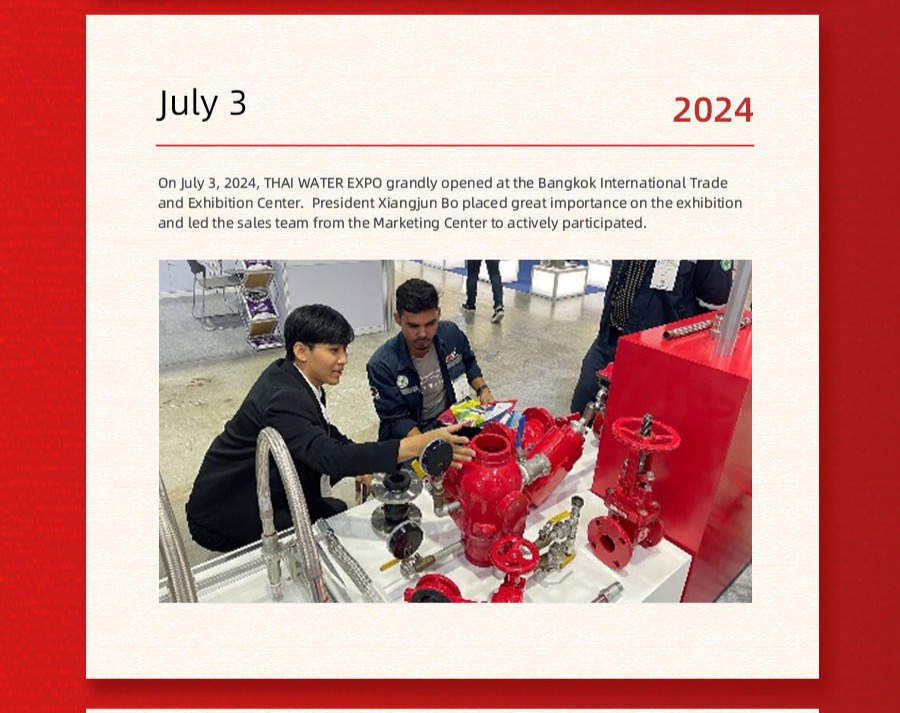 July 3

2024

On July 3, 2024, THAI WATER EXPO grandly opened at the Bangkok International Trade and Exhibition Center. President Xiangjun Bo placed great importance on the exhibition and led the sales team from the Marketing Center to actively participated.